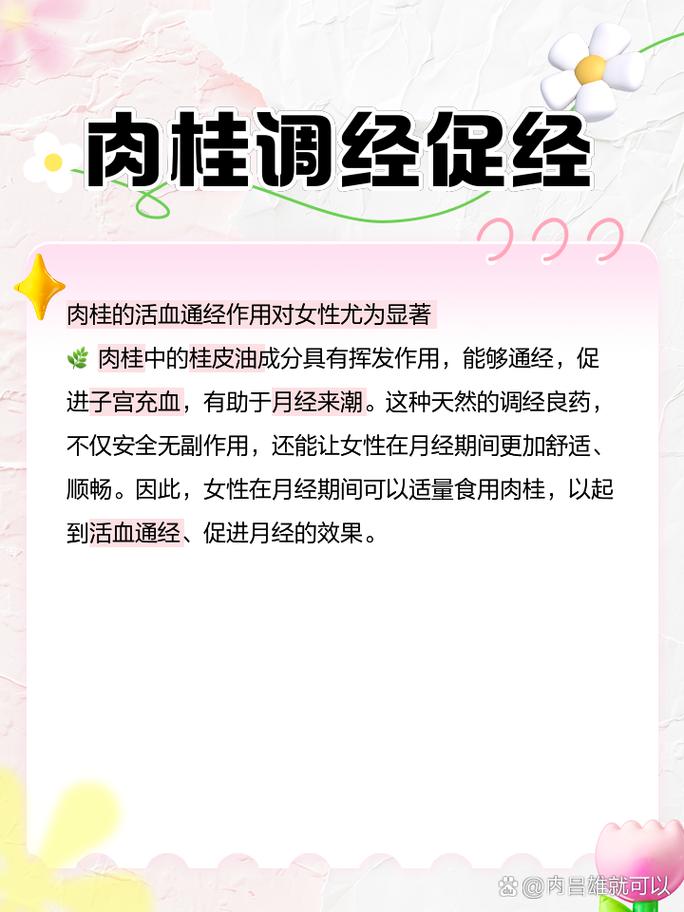 肉桂调经促经

肉桂的活血通经作用对女性尤为显著

🌿 肉桂中的桂皮油成分具有挥发作用，能够通经，促进子宫充血，有助于月经来潮。这种天然的调经良药，不仅安全无副作用，还能让女性在月经期间更加舒适、顺畅。因此，女性在月经期间可以适量食用肉桂，以起到活血通经、促进月经的效果。

@肉吕雄就可以